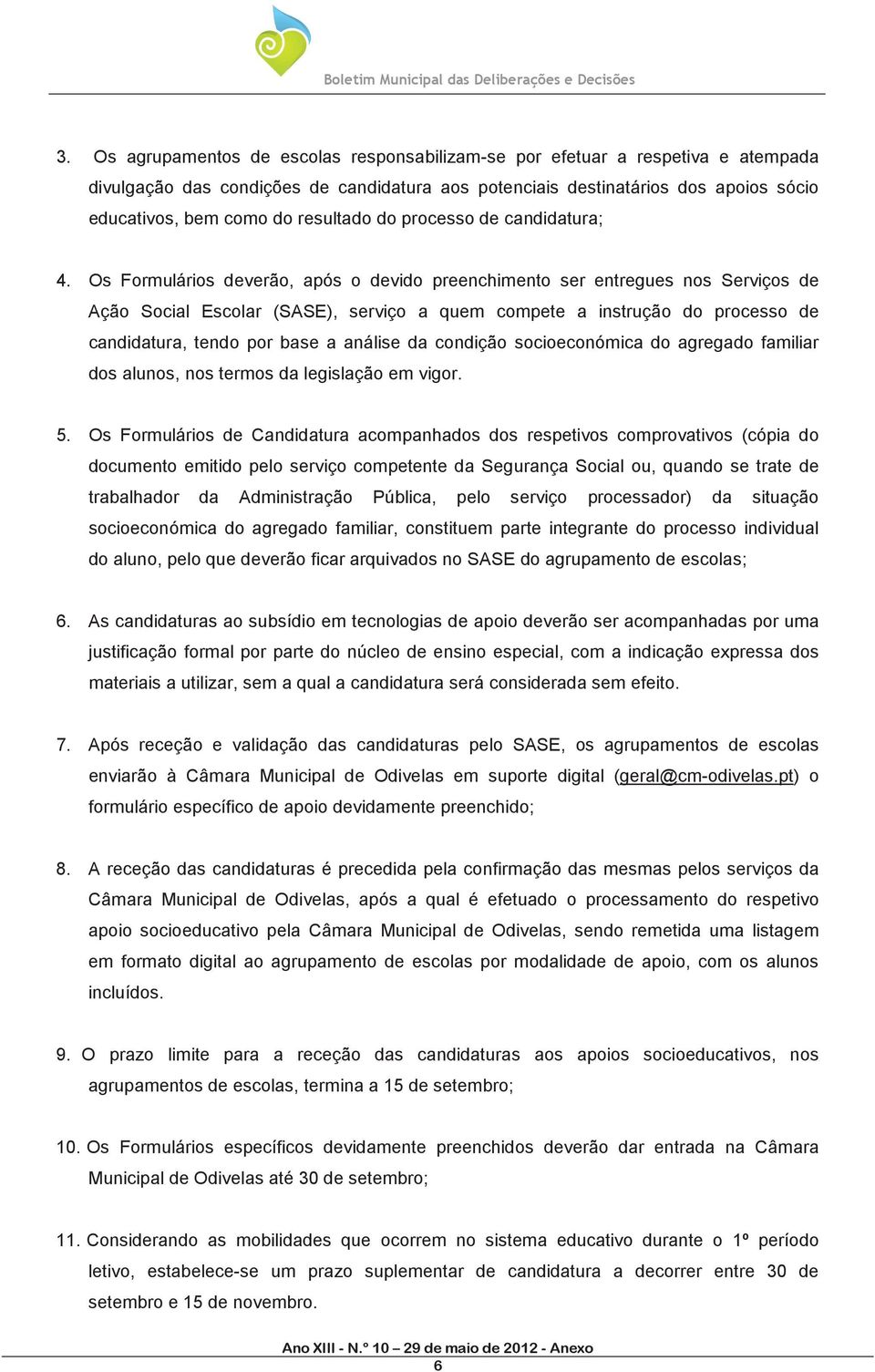 Boletim Municipal das Deliberações e Decisões

3. Os agrupamentos de escolas responsabilizam-se por efetuar a respetiva e atempada divulgação das condições de candidatura aos potenciais destinatários dos apoios sócio educativos, bem como do resultado do processo de candidatura;

4. Os Formulários deverão, após o devido preenchimento ser entregues nos Serviços de Ação Social Escolar (SASE), serviço a quem compete a instrução do processo de candidatura, tendo por base a análise da condição socioeconómica do agregado familiar dos alunos, nos termos da legislação em vigor.

5. Os Formulários de Candidatura acompanhados dos respetivos comprovativos (cópia do documento emitido pelo serviço competente da Segurança Social ou, quando se trate de trabalhador da Administração Pública, pelo serviço processador) da situação socioeconómica do agregado familiar, constituem parte integrante do processo individual do aluno, pelo que deverão ficar arquivados no SASE do agrupamento de escolas;

6. As candidaturas ao subsídio em tecnologias de apoio deverão ser acompanhadas por uma justificação formal por parte do núcleo de ensino especial, com a indicação expressa dos materiais a utilizar, sem a qual a candidatura será considerada sem efeito.

7. Após receção e validação das candidaturas pelo SASE, os agrupamentos de escolas enviarão à Câmara Municipal de Odivelas em suporte digital (geral@cm-odivelas.pt) o formulário específico de apoio devidamente preenchido;

8. A receção das candidaturas é precedida pela confirmação das mesmas pelos serviços da Câmara Municipal de Odivelas, após a qual é efetuado o processamento do respetivo apoio socioeducativo pela Câmara Municipal de Odivelas, sendo remetida uma listagem em formato digital ao agrupamento de escolas por modalidade de apoio, com os alunos incluídos.

9. O prazo limite para a receção das candidaturas aos apoios socioeducativos, nos agrupamentos de escolas, termina a 15 de setembro;

10. Os Formulários específicos devidamente preenchidos deverão dar entrada na Câmara Municipal de Odivelas até 30 de setembro;

11. Considerando as mobilidades que ocorrem no sistema educativo durante o 1º período letivo, estabelece-se um prazo suplementar de candidatura a decorrer entre 30 de setembro e 15 de novembro.

Ano XIII - N.º 10 – 29 de maio de 2012 - Anexo
6